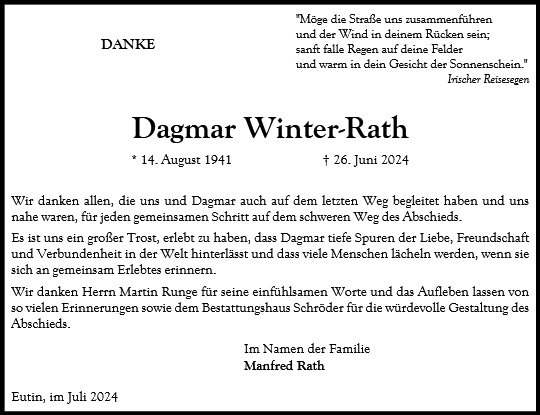 DANKE

"Möge die Straße uns zusammenführen
und der Wind in deinem Rücken sein;
sanft falle Regen auf deine Felder
und warm in dein Gesicht der Sonnenschein."
Irischer Reisesegen

Dagmar Winter-Rath

* 14. August 1941 † 26. Juni 2024

Wir danken allen, die uns und Dagmar auch auf dem letzten Weg begleitet haben und uns nahe waren, für jeden gemeinsamen Schritt auf dem schweren Weg des Abschieds.

Es ist uns ein großer Trost, erlebt zu haben, dass Dagmar tiefe Spuren der Liebe, Freundschaft und Verbundenheit in der Welt hinterlässt und dass viele Menschen lächeln werden, wenn sie sich an gemeinsam Erlebtes erinnern.

Wir danken Herrn Martin Runge für seine einfühlsamen Worte und das Aufleben lassen von so vielen Erinnerungen sowie dem Bestattungshaus Schröder für die würdevolle Gestaltung des Abschieds.

Im Namen der Familie
Manfred Rath

Eutin, im Juli 2024